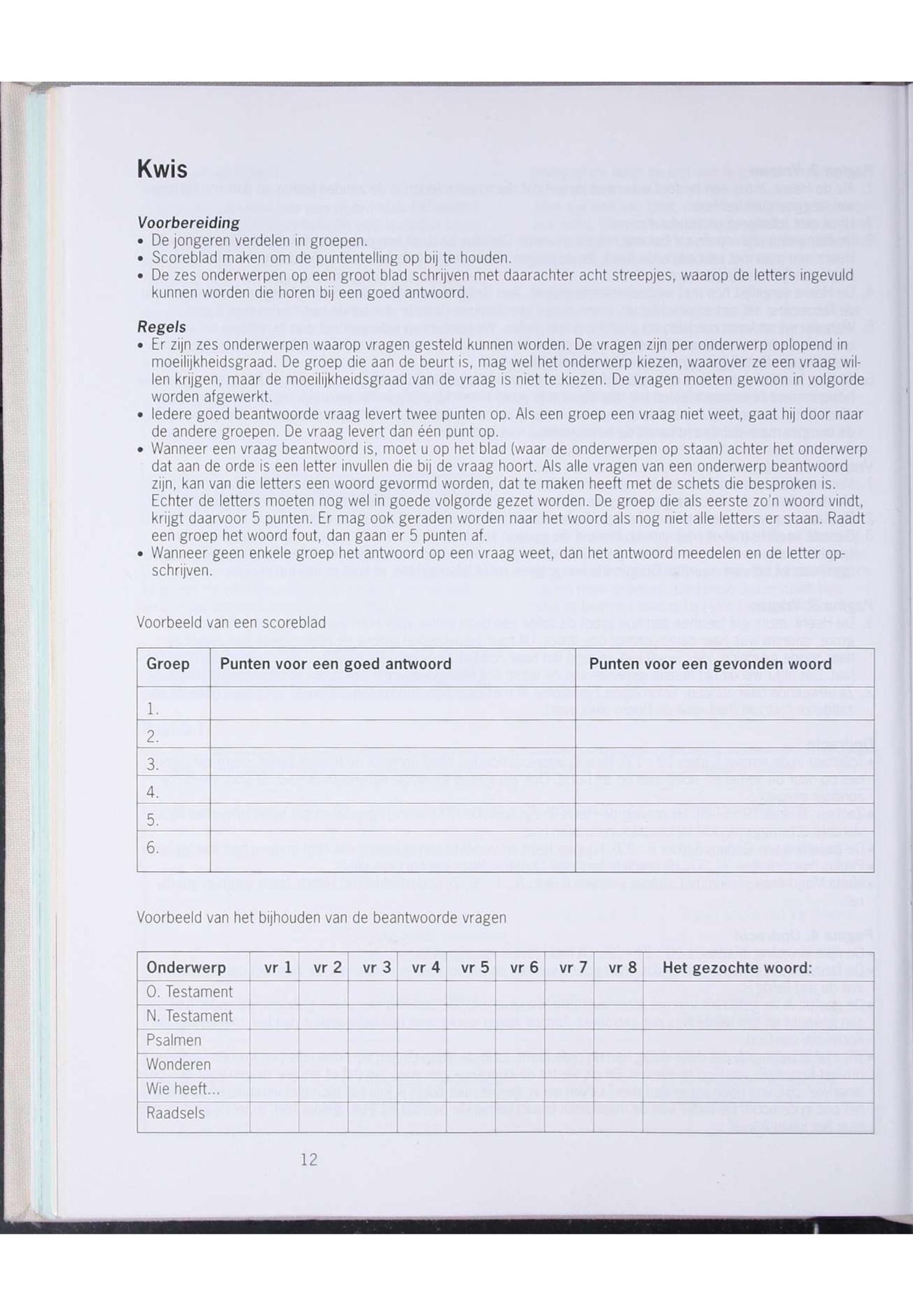 Kwis

Voorbereiding
• De jongeren verdelen in groepen.
• Scoreblad maken om de puntentelling op bij te houden.
• De zes onderwerpen op een groot blad schrijven met daarachter acht streepjes, waarop de letters ingevuld kunnen worden die horen bij een goed antwoord.

Regels
• Er zijn zes onderwerpen waarop vragen gesteld kunnen worden. De vragen zijn per onderwerp oplopend in moeilijkheidsgraad. De groep die aan de beurt is, mag wel het onderwerp kiezen, waarover ze een vraag willen krijgen, maar de moeilijkheidsgraad van de vraag is niet te kiezen. De vragen moeten gewoon in volgorde worden afgewerkt.
• Iedere goed beantwoorde vraag levert twee punten op. Als een groep een vraag niet weet, gaat hij door naar de andere groepen. De vraag levert dan één punt op.
• Wanneer een vraag beantwoord is, moet u op het blad (waar de onderwerpen op staan) achter het onderwerp dat aan de orde is een letter invullen die bij de vraag hoort. Als alle vragen van een onderwerp beantwoord zijn, kan van die letters een woord gevormd worden, dat te maken heeft met de schets die besproken is. Echter de letters moeten nog wel in goede volgorde gezet worden. De groep die als eerste zo'n woord vindt, krijgt daarvoor 5 punten. Er mag ook geraden worden naar het woord als nog niet alle letters er staan. Raadt een groep het woord fout, dan gaan er 5 punten af.
• Wanneer geen enkele groep het antwoord op een vraag weet, dan het antwoord meedelen en de letter opschrijven.

Voorbeeld van een scoreblad

| Groep | Punten voor een goed antwoord | Punten voor een gevonden woord |
|---|---|---|
| 1. | | |
| 2. | | |
| 3. | | |
| 4. | | |
| 5. | | |
| 6. | | |

Voorbeeld van het bijhouden van de beantwoorde vragen

| Onderwerp | vr 1 | vr 2 | vr 3 | vr 4 | vr 5 | vr 6 | vr 7 | vr 8 | Het gezochte woord: |
|---|---|---|---|---|---|---|---|---|---|
| O. Testament | | | | | | | | | |
| N. Testament | | | | | | | | | |
| Psalmen | | | | | | | | | |
| Wonderen | | | | | | | | | |
| Wie heeft... | | | | | | | | | |
| Raadsels | | | | | | | | | |

12